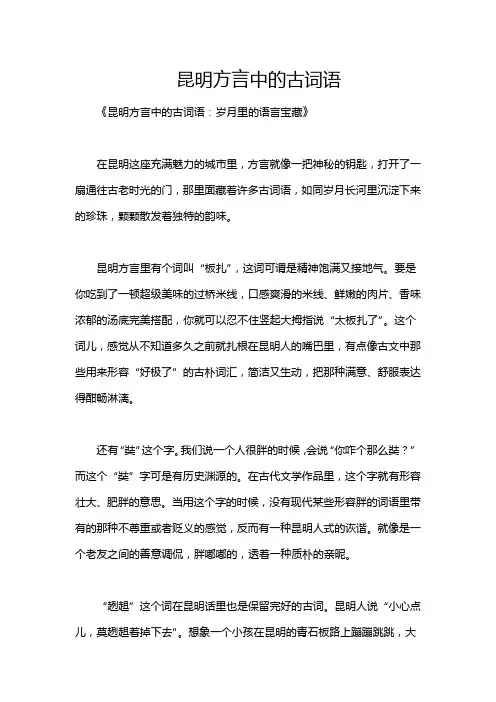 昆明方言中的古词语

《昆明方言中的古词语：岁月里的语言宝藏》

在昆明这座充满魅力的城市里，方言就像一把神秘的钥匙，打开了一扇通往古老时光的门，那里面藏着许多古词语，如同岁月长河里沉淀下来的珍珠，颗颗散发着独特的韵味。

昆明方言里有个词叫“板扎”，这词可谓是精神饱满又接地气。要是你吃到了一顿超级美味的过桥米线，口感爽滑的米线、鲜嫩的肉片、香味浓郁的汤底完美搭配，你就可以忍不住竖起大拇指说“太板扎了”。这个词儿，感觉从不知道多久之前就扎根在昆明人的嘴巴里，有点像古文中那些用来形容“好极了”的古朴词汇，简洁又生动，把那种满意、舒服表达得酣畅淋漓。

还有“奘”这个字。我们说一个人很胖的时候，会说“你咋个那么奘？”而这个“奘”字可是有历史渊源的。在古代文学作品里，这个字就有形容壮大、肥胖的意思。当用这个字的时候，没有现代某些形容胖的词语里带有的那种不尊重或者贬义的感觉，反而有一种昆明人式的诙谐。就像是一个老友之间的善意调侃，胖嘟嘟的，透着一种质朴的亲昵。

“趔趄”这个词在昆明话里也是保留完好的古词。昆明人说“小心点儿，莫趔趄着掉下去”。想象一个小孩在昆明的青石板路上蹦蹦跳跳，大